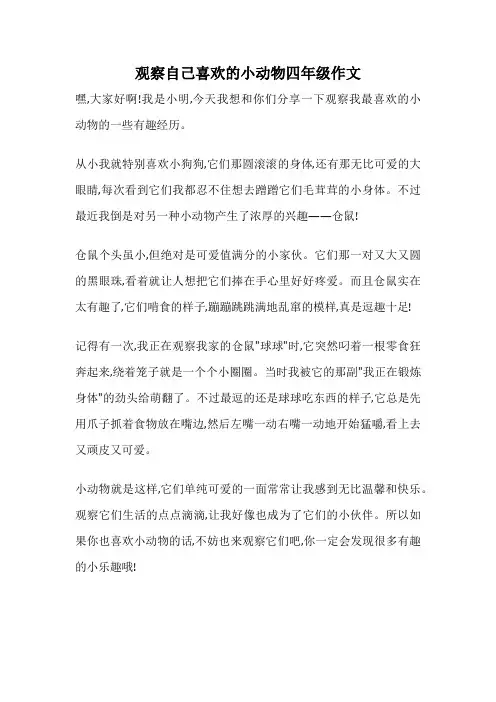 观察自己喜欢的小动物四年级作文

嘿,大家好啊!我是小明,今天我想和你们分享一下观察我最喜欢的小动物的一些有趣经历。

从小我就特别喜欢小狗狗,它们那圆滚滚的身体,还有那无比可爱的大眼睛,每次看到它们我都忍不住想去蹭蹭它们毛茸茸的小身体。不过最近我倒是对另一种小动物产生了浓厚的兴趣——仓鼠!

仓鼠个头虽小,但绝对是可爱值满分的小家伙。它们那一对又大又圆的黑眼珠,看着就让人想把它们捧在手心里好好疼爱。而且仓鼠实在太有趣了,它们啃食的样子,蹦蹦跳跳满地乱窜的模样,真是逗趣十足!

记得有一次,我正在观察我家的仓鼠"球球"时,它突然叼着一根零食狂奔起来,绕着笼子就是一个个小圈圈。当时我被它的那副"我正在锻炼身体"的劲头给萌翻了。不过最逗的还是球球吃东西的样子,它总是先用爪子抓着食物放在嘴边,然后左嘴一动右嘴一动地开始猛嚼,看上去又顽皮又可爱。

小动物就是这样,它们单纯可爱的一面常常让我感到无比温馨和快乐。观察它们生活的点点滴滴,让我好像也成为了它们的小伙伴。所以如果你也喜欢小动物的话,不妨也来观察它们吧,你一定会发现很多有趣的小乐趣哦!